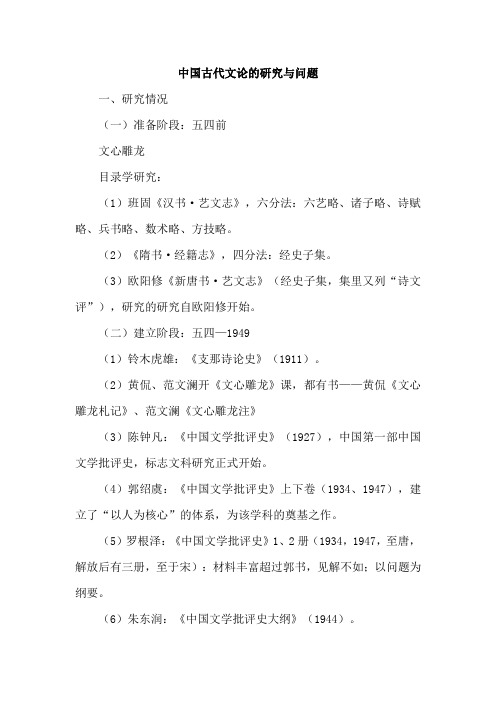 中国古代文论的研究与问题

一、研究情况

（一）准备阶段：五四前

文心雕龙

目录学研究：

（1）班固《汉书·艺文志》，六分法：六艺略、诸子略、诗赋略、兵书略、数术略、方技略。

（2）《隋书·经籍志》，四分法：经史子集。

（3）欧阳修《新唐书·艺文志》（经史子集，集里又列“诗文评”），研究的研究自欧阳修开始。

（二）建立阶段：五四—1949

（1）铃木虎雄：《支那诗论史》（1911）。

（2）黄侃、范文澜开《文心雕龙》课，都有书——黄侃《文心雕龙札记》、范文澜《文心雕龙注》

（3）陈钟凡：《中国文学批评史》（1927），中国第一部中国文学批评史，标志文科研究正式开始。

（4）郭绍虞：《中国文学批评史》上下卷（1934、1947），建立了“以人为核心”的体系，为该学科的奠基之作。

（5）罗根泽：《中国文学批评史》1、2册（1934，1947，至唐，解放后有三册，至于宋）：材料丰富超过郭书，见解不如；以问题为纲要。

（6）朱东润：《中国文学批评史大纲》（1944）。